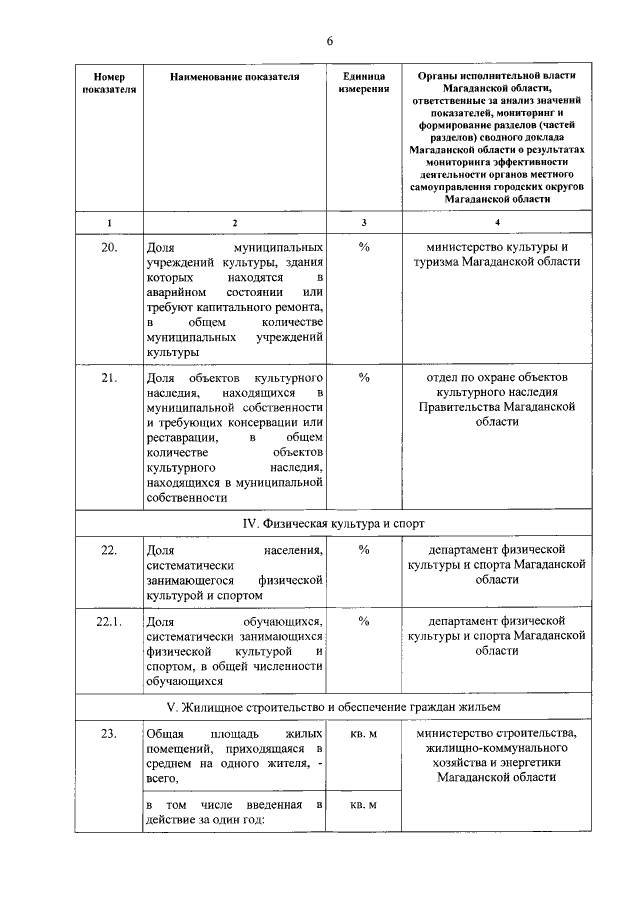 6

| Номер показателя | Наименование показателя | Единица измерения | Органы исполнительной власти Магаданской области, ответственные за анализ значений показателей, мониторинг и формирование разделов (частей разделов) сводного доклада Магаданской области о результатах мониторинга эффективности деятельности органов местного самоуправления городских округов Магаданской области |
|---|---|---|---|
| 1 | 2 | 3 | 4 |
| 20. | Доля муниципальных учреждений культуры, здания которых находятся в аварийном состоянии или требуют капитального ремонта, в общем количестве муниципальных учреждений культуры | % | министерство культуры и туризма Магаданской области |
| 21. | Доля объектов культурного наследия, находящихся в муниципальной собственности и требующих консервации или реставрации, в общем количестве объектов культурного наследия, находящихся в муниципальной собственности | % | отдел по охране объектов культурного наследия Правительства Магаданской области |
| IV. Физическая культура и спорт | | | |
| 22. | Доля населения, систематически занимающегося физической культурой и спортом | % | департамент физической культуры и спорта Магаданской области |
| 22.1. | Доля обучающихся, систематически занимающихся физической культурой и спортом, в общей численности обучающихся | % | департамент физической культуры и спорта Магаданской области |
| V. Жилищное строительство и обеспечение граждан жильем | | | |
| 23. | Общая площадь жилых помещений, приходящаяся в среднем на одного жителя, - всего, | кв. м | министерство строительства, жилищно-коммунального хозяйства и энергетики Магаданской области |
| | в том числе введенная в действие за один год: | кв. м | |